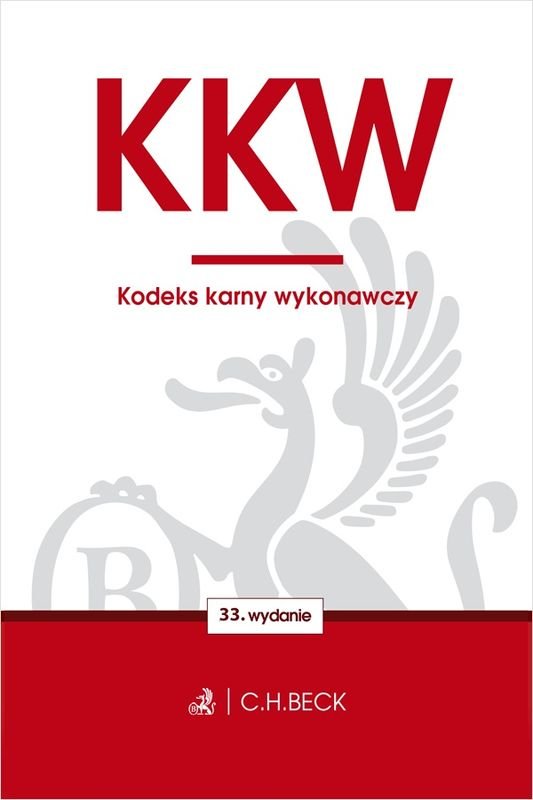 KKW

Kodeks karny wykonawczy

33. wydanie

C.H.BECK